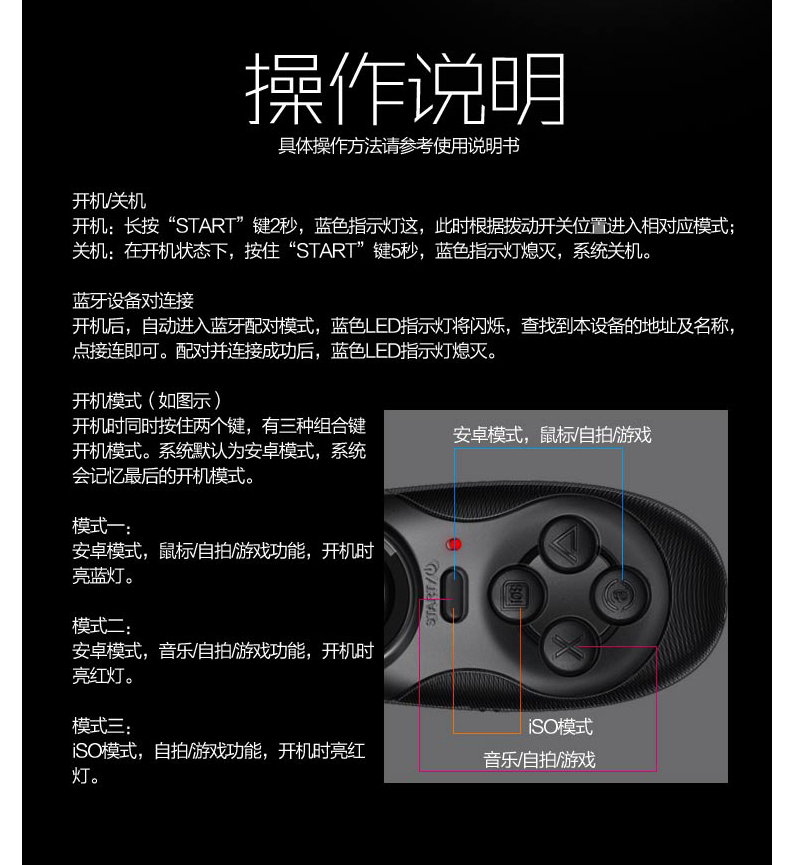 操作说明
具体操作方法请参考使用说明书

开机/关机
开机：长按“START”键2秒，蓝色指示灯这，此时根据拨动开关位置进入相对应模式；
关机：在开机状态下，按住“START”键5秒，蓝色指示灯熄灭，系统关机。

蓝牙设备对连接
开机后，自动进入蓝牙配对模式，蓝色LED指示灯将闪烁，查找到本设备的地址及名称，点接连即可。配对并连接成功后，蓝色LED指示灯熄灭。

开机模式（如图示）
开机时同时按住两个键，有三种组合键开机模式。系统默认为安卓模式，系统会记忆最后的开机模式。

模式一：
安卓模式，鼠标/自拍/游戏功能，开机时亮蓝灯。

模式二：
安卓模式，音乐/自拍/游戏功能，开机时亮红灯。

模式三：
iSO模式，自拍/游戏功能，开机时亮红灯。

安卓模式，鼠标/自拍/游戏
START/
iSO模式
音乐/自拍/游戏